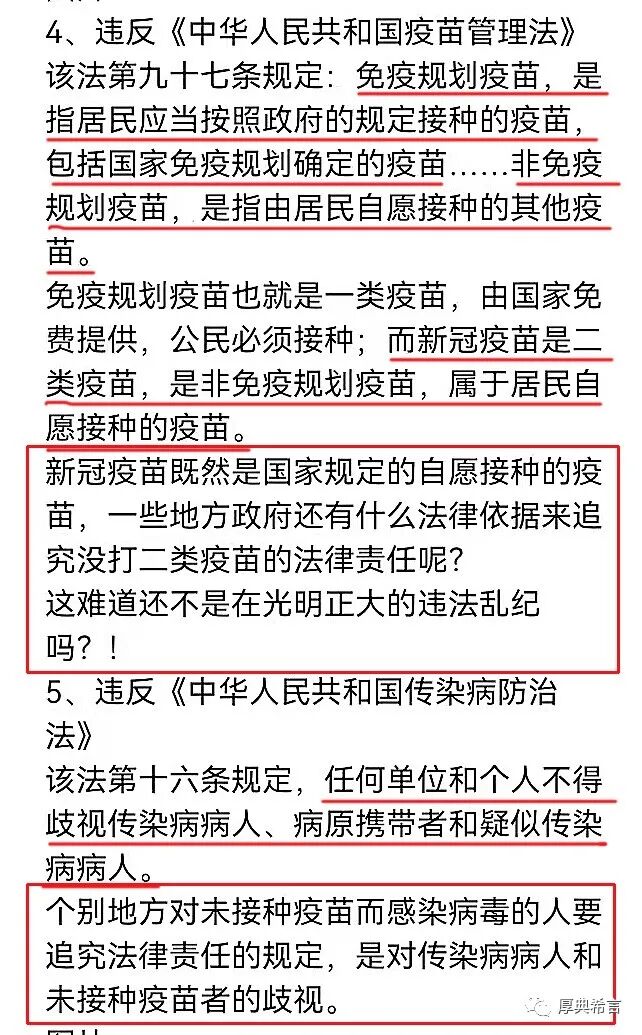 4、违反《中华人民共和国疫苗管理法》

该法第九十七条规定：免疫规划疫苗，是指居民应当按照政府的规定接种的疫苗，包括国家免疫规划确定的疫苗……非免疫规划疫苗，是指由居民自愿接种的其他疫苗。

免疫规划疫苗也就是一类疫苗，由国家免费提供，公民必须接种；而新冠疫苗是二类疫苗，是非免疫规划疫苗，属于居民自愿接种的疫苗。

新冠疫苗既然是国家规定的自愿接种的疫苗，一些地方政府还有什么法律依据来追究没打二类疫苗的法律责任呢？

这难道还不是在光明正大的违法乱纪吗？！

5、违反《中华人民共和国传染病防治法》

该法第十六条规定，任何单位和个人不得歧视传染病病人、病原携带者和疑似传染病病人。

个别地方对未接种疫苗而感染病毒的人要追究法律责任的规定，是对传染病病人和未接种疫苗者的歧视。

厚典希言